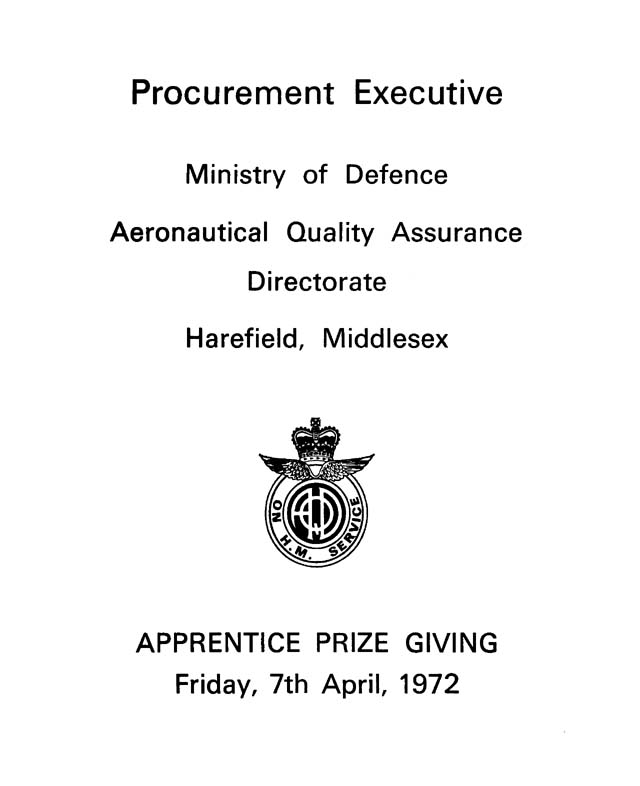 Procurement Executive

Ministry of Defence

Aeronautical Quality Assurance Directorate

Harefield, Middlesex

ON H.M. SERVICE

APPRENTICE PRIZE GIVING
Friday, 7th April, 1972